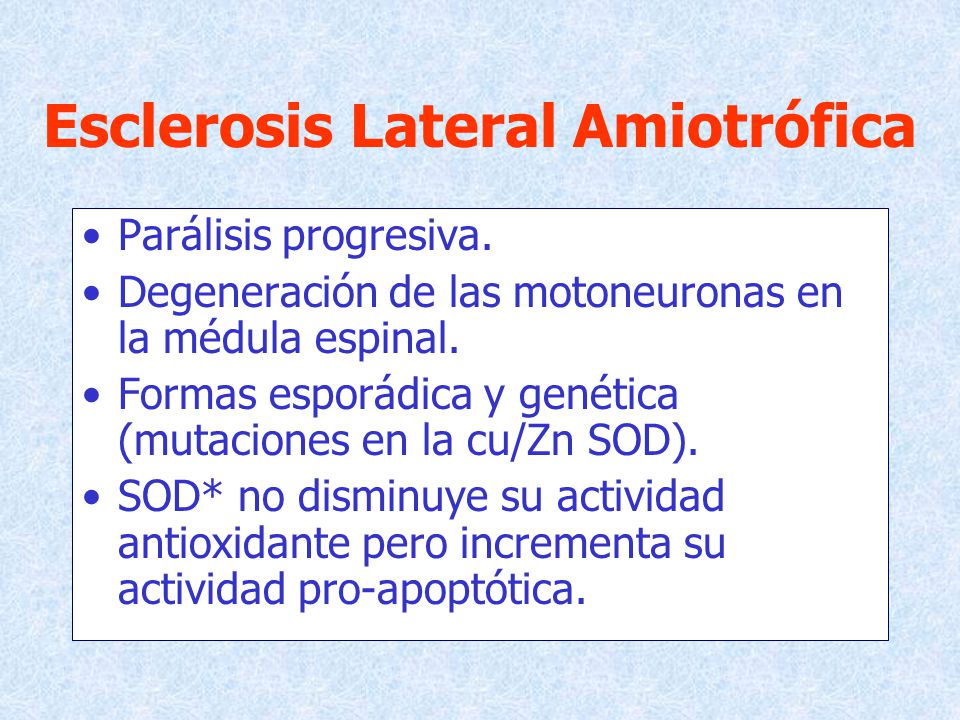 Esclerosis Lateral Amiotrófica

• Parálisis progresiva.
• Degeneración de las motoneuronas en la médula espinal.
• Formas esporádica y genética (mutaciones en la cu/Zn SOD).
• SOD* no disminuye su actividad antioxidante pero incrementa su actividad pro-apoptótica.